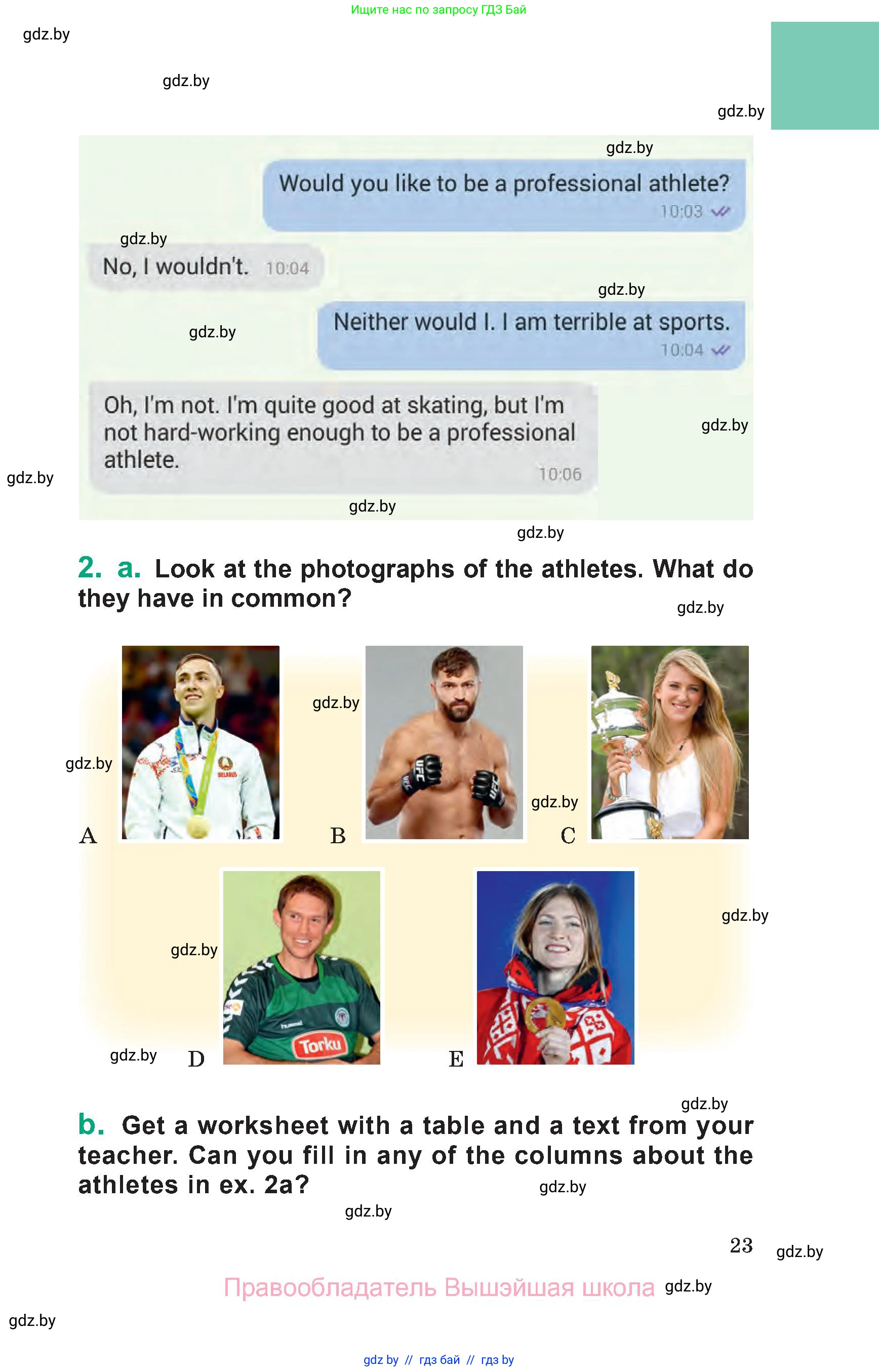 Ищите нас по запросу ГДЗ Бай

Would you like to be a professional athlete?
10:03

No, I wouldn't. 10:04

Neither would I. I am terrible at sports.
10:04

Oh, I'm not. I'm quite good at skating, but I'm not hard-working enough to be a professional athlete.
10:06

2. a. Look at the photographs of the athletes. What do they have in common?

A

B

C

D

E

b. Get a worksheet with a table and a text from your teacher. Can you fill in any of the columns about the athletes in ex. 2a?

23

Правообладатель Вышэйшая школа

gdz by // гдз бай // гдз by

gdz.by